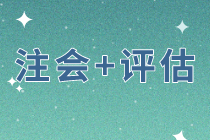 注会+评估